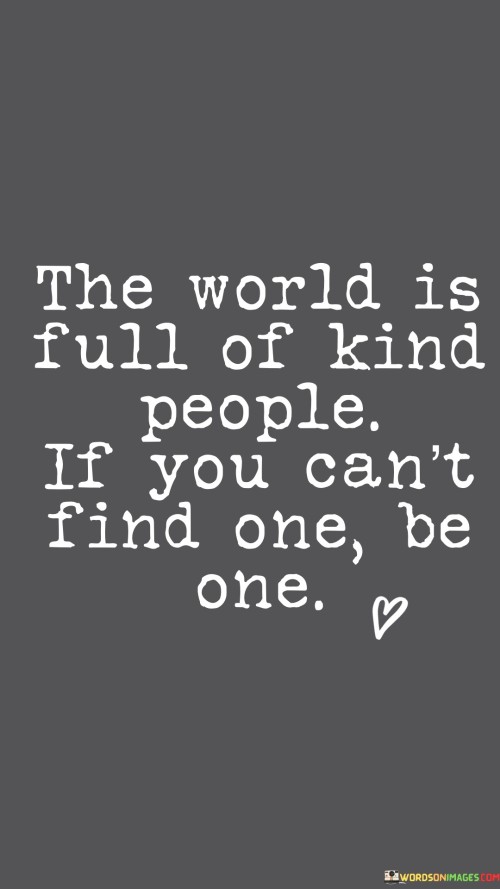 The world is full of kind people.
If you can't find one, be one.

WORDSONIMAGES.COM